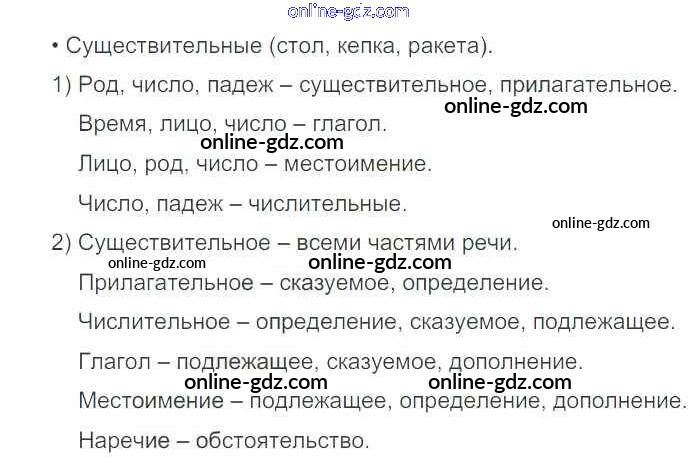 • Существительные (стол, кепка, ракета).

1) Род, число, падеж – существительное, прилагательное.

Время, лицо, число – глагол.

Лицо, род, число – местоимение.

Число, падеж – числительные.

2) Существительное – всеми частями речи.

Прилагательное – сказуемое, определение.

Числительное – определение, сказуемое, подлежащее.

Глагол – подлежащее, сказуемое, дополнение.

Местоимение – подлежащее, определение, дополнение.

Наречие – обстоятельство.

online-gdz.com